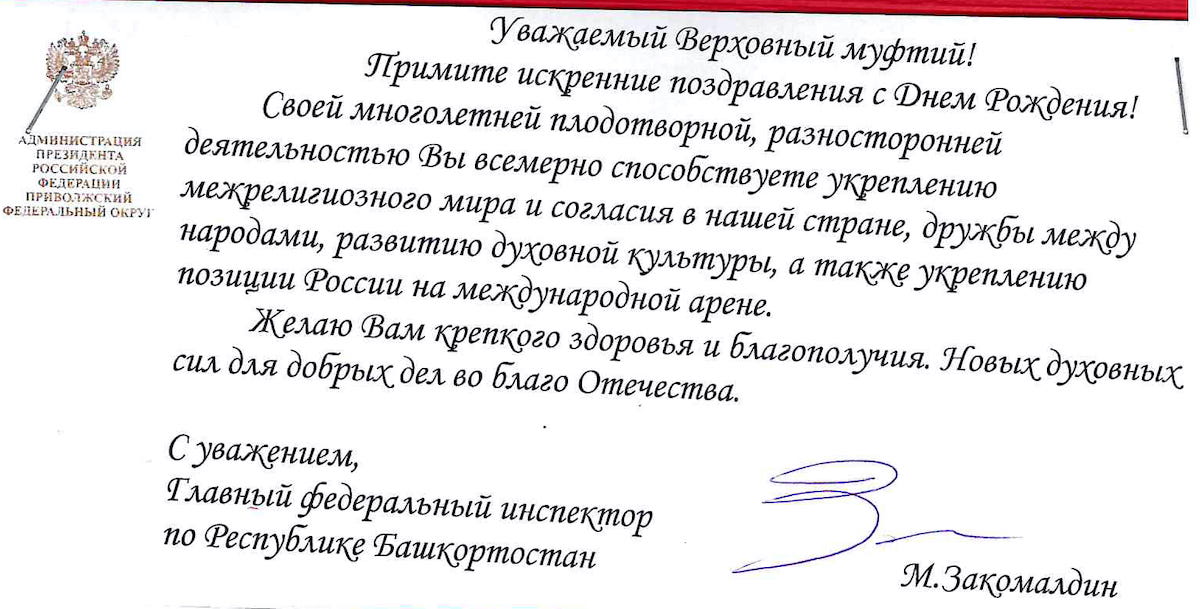 АДМИНИСТРАЦИЯ ПРЕЗИДЕНТА РОССИЙСКОЙ ФЕДЕРАЦИИ ПРИВОЛЖСКИЙ ФЕДЕРАЛЬНЫЙ ОКРУГ

Уважаемый Верховный муфтий!

Примите искренние поздравления с Днем Рождения!

Своей многолетней плодотворной, разносторонней деятельностью Вы всемерно способствуете укреплению межрелигиозного мира и согласия в нашей стране, дружбы между народами, развитию духовной культуры, а также укреплению позиции России на международной арене.

Желаю Вам крепкого здоровья и благополучия. Новых духовных сил для добрых дел во благо Отечества.

С уважением,
Главный федеральный инспектор
по Республике Башкортостан

М.Закомалдин